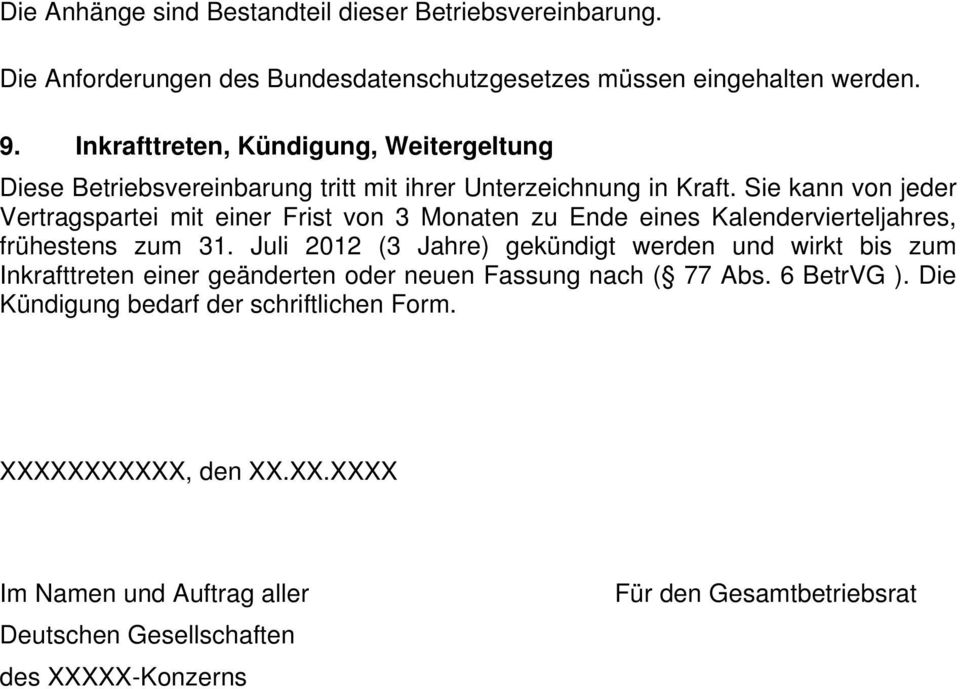 Die Anhänge sind Bestandteil dieser Betriebsvereinbarung.

Die Anforderungen des Bundesdatenschutzgesetzes müssen eingehalten werden.

9. Inkrafttreten, Kündigung, Weitergeltung

Diese Betriebsvereinbarung tritt mit ihrer Unterzeichnung in Kraft. Sie kann von jeder Vertragspartei mit einer Frist von 3 Monaten zu Ende eines Kalendervierteljahres, frühestens zum 31. Juli 2012 (3 Jahre) gekündigt werden und wirkt bis zum Inkrafttreten einer geänderten oder neuen Fassung nach (§ 77 Abs. 6 BetrVG ). Die Kündigung bedarf der schriftlichen Form.

XXXXXXXXXXX, den XX.XX.XXXX

Im Namen und Auftrag aller Deutschen Gesellschaften des XXXXX-Konzerns

Für den Gesamtbetriebsrat